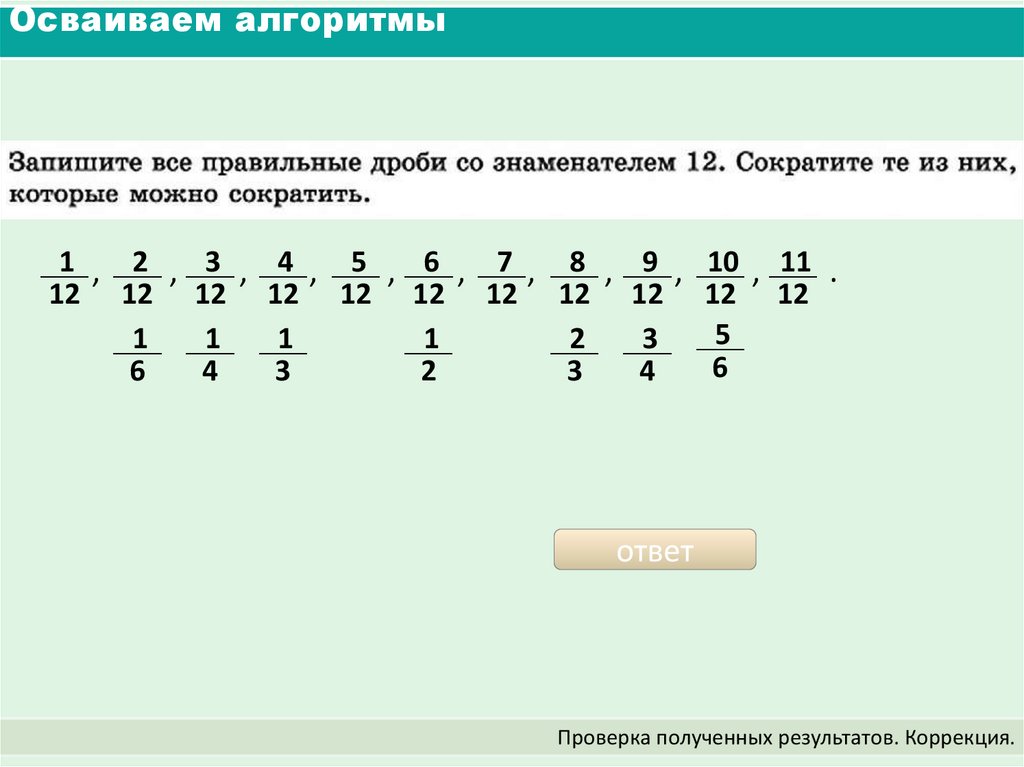 Осваиваем алгоритмы

Запишите все правильные дроби со знаменателем 12. Сократите те из них, которые можно сократить.

$\frac{1}{12}$, $\frac{2}{12}$, $\frac{3}{12}$, $\frac{4}{12}$, $\frac{5}{12}$, $\frac{6}{12}$, $\frac{7}{12}$, $\frac{8}{12}$, $\frac{9}{12}$, $\frac{10}{12}$, $\frac{11}{12}$.

$\frac{1}{6}$ $\frac{1}{4}$ $\frac{1}{3}$ $\frac{1}{2}$ $\frac{2}{3}$ $\frac{3}{4}$ $\frac{5}{6}$

ответ

Проверка полученных результатов. Коррекция.